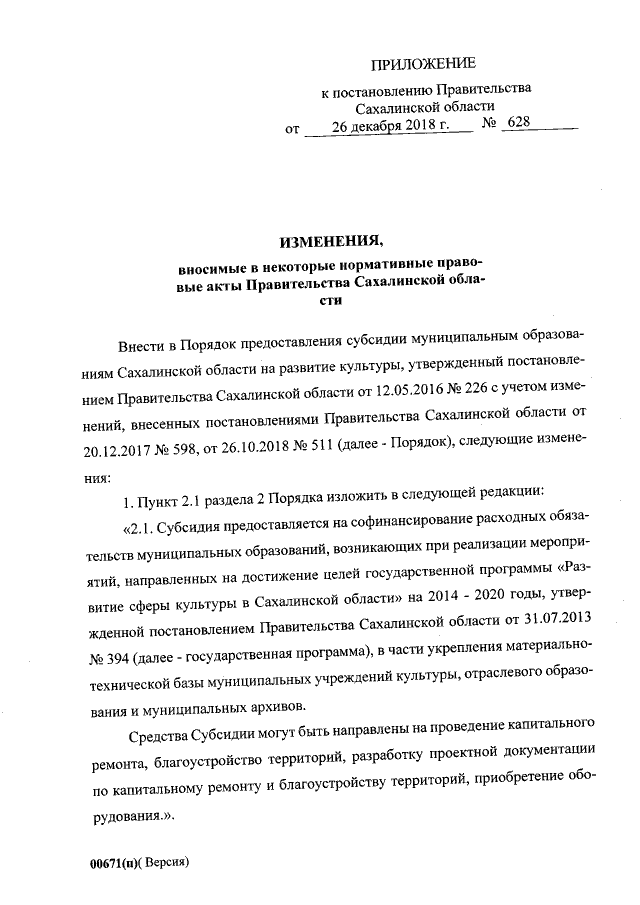 ПРИЛОЖЕНИЕ

к постановлению Правительства Сахалинской области

от 26 декабря 2018 г. № 628

ИЗМЕНЕНИЯ,

вносимые в некоторые нормативные правовые акты Правительства Сахалинской области

Внести в Порядок предоставления субсидии муниципальным образованиям Сахалинской области на развитие культуры, утвержденный постановлением Правительства Сахалинской области от 12.05.2016 № 226 с учетом изменений, внесенных постановлениями Правительства Сахалинской области от 20.12.2017 № 598, от 26.10.2018 № 511 (далее - Порядок), следующие изменения:

1. Пункт 2.1 раздела 2 Порядка изложить в следующей редакции:

«2.1. Субсидия предоставляется на софинансирование расходных обязательств муниципальных образований, возникающих при реализации мероприятий, направленных на достижение целей государственной программы «Развитие сферы культуры в Сахалинской области» на 2014 - 2020 годы, утвержденной постановлением Правительства Сахалинской области от 31.07.2013 № 394 (далее - государственная программа), в части укрепления материально-технической базы муниципальных учреждений культуры, отраслевого образования и муниципальных архивов.

Средства Субсидии могут быть направлены на проведение капитального ремонта, благоустройство территорий, разработку проектной документации по капитальному ремонту и благоустройству территорий, приобретение оборудования.».

00671(п)( Версия)